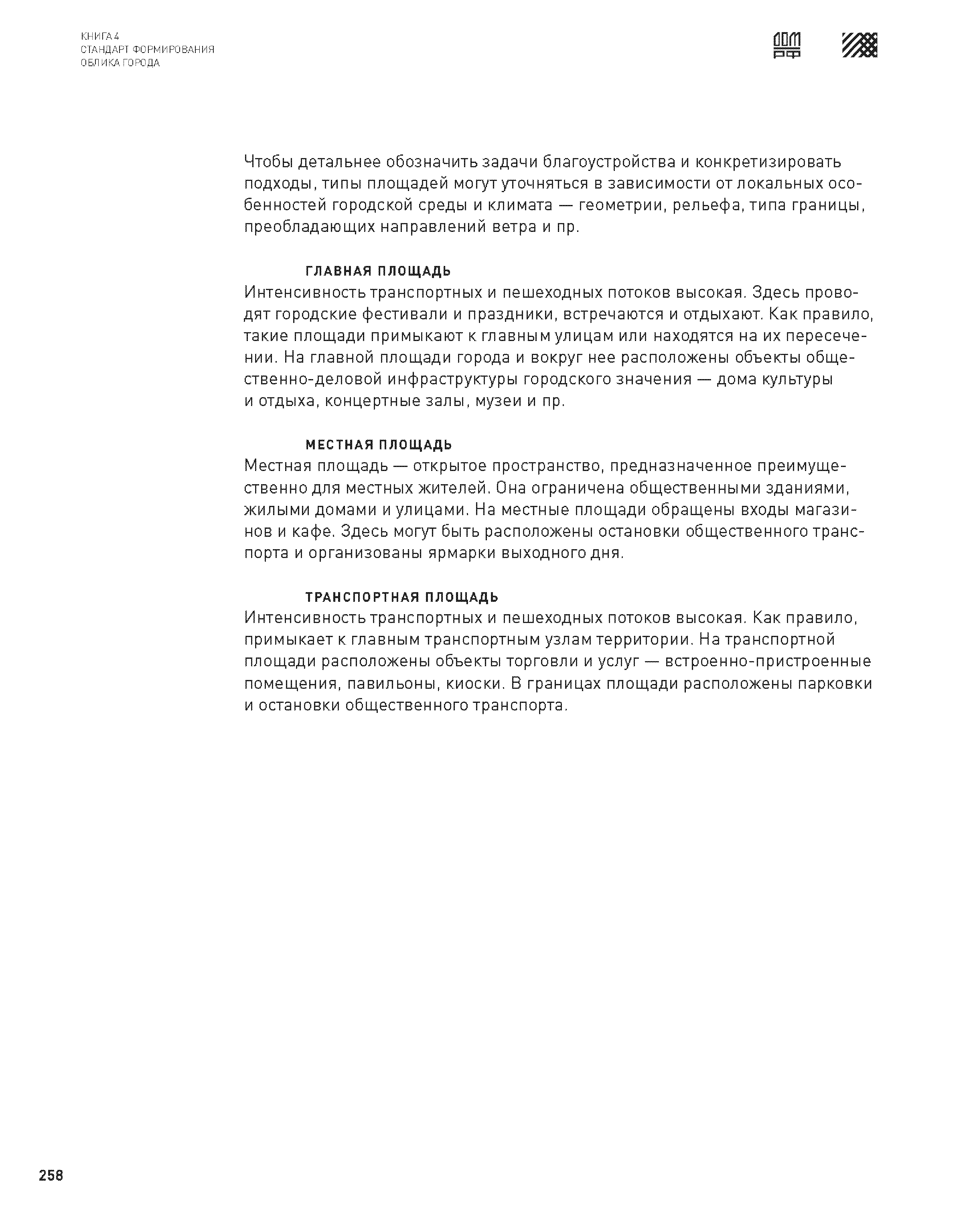 КНИГА 4
СТАНДАРТ ФОРМИРОВАНИЯ
ОБЛИКА ГОРОДА

ДОМ РФ

Чтобы детальнее обозначить задачи благоустройства и конкретизировать подходы, типы площадей могут уточняться в зависимости от локальных особенностей городской среды и климата — геометрии, рельефа, типа границы, преобладающих направлений ветра и пр.

ГЛАВНАЯ ПЛОЩАДЬ
Интенсивность транспортных и пешеходных потоков высокая. Здесь проводят городские фестивали и праздники, встречаются и отдыхают. Как правило, такие площади примыкают к главным улицам или находятся на их пересечении. На главной площади города и вокруг нее расположены объекты общественно-деловой инфраструктуры городского значения — дома культуры и отдыха, концертные залы, музеи и пр.

МЕСТНАЯ ПЛОЩАДЬ
Местная площадь — открытое пространство, предназначенное преимущественно для местных жителей. Она ограничена общественными зданиями, жилыми домами и улицами. На местные площади обращены входы магазинов и кафе. Здесь могут быть расположены остановки общественного транспорта и организованы ярмарки выходного дня.

ТРАНСПОРТНАЯ ПЛОЩАДЬ
Интенсивность транспортных и пешеходных потоков высокая. Как правило, примыкает к главным транспортным узлам территории. На транспортной площади расположены объекты торговли и услуг — встроенно-пристроенные помещения, павильоны, киоски. В границах площади расположены парковки и остановки общественного транспорта.

258